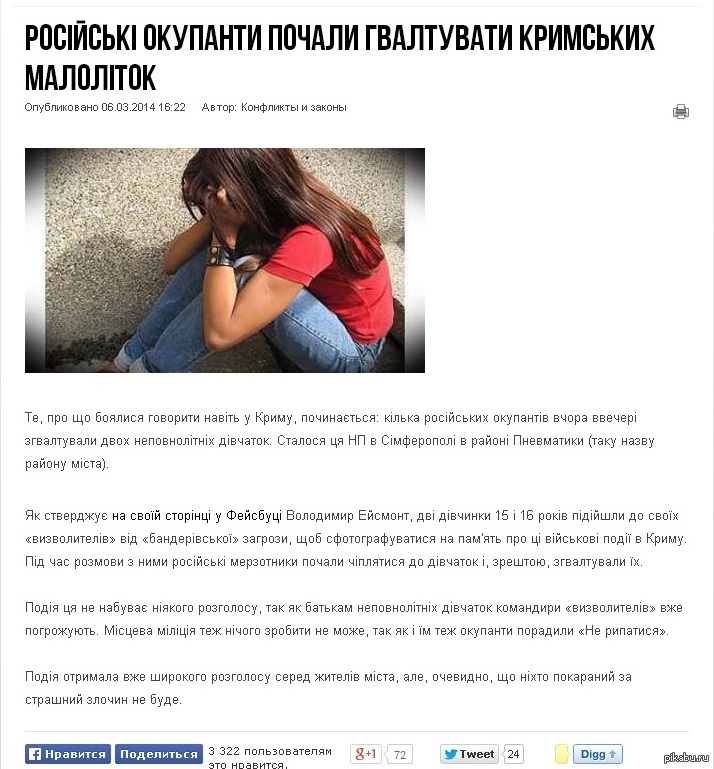 РОСІЙСЬКІ ОКУПАНТИ ПОЧАЛИ ГВАЛТУВАТИ КРИМСЬКИХ МАЛОЛІТОК

Опубликовано 06.03.2014 16:22   Автор: Конфликты и законы

Те, про що боялися говорити навіть у Криму, починається: кілька російських окупантів вчора ввечері згвалтували двох неповнолітніх дівчаток. Сталося ця НП в Сімферополі в районі Пневматики (таку назву району міста).

Як стверджує на своїй сторінці у Фейсбуці Володимир Ейсмонт, дві дівчинки 15 і 16 років підійшли до своїх «визволителів» від «бандерівської» загрози, щоб сфотографуватися на пам'ять про ці військові події в Криму. Під час розмови з ними російські мерзотники почали чіплятися до дівчаток і, зрештою, згвалтували їх.

Подія ця не набуває ніякого розголосу, так як батькам неповнолітніх дівчаток командири «визволителів» вже погрожують. Місцева міліція теж нічого зробити не може, так як і їм теж окупанти порадили «Не рипатися».

Подія отримала вже широкого розголосу серед жителів міста, але, очевидно, що ніхто покараний за страшний злочин не буде.

Нравится Поделиться 3 322 пользователям это нравится.

g+1 72

Tweet 24

Digg

pikabu.ru